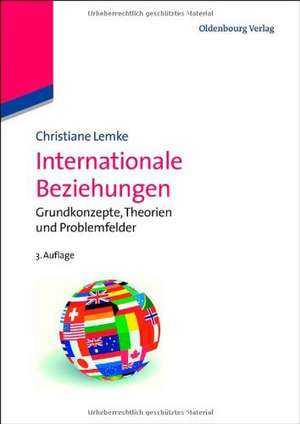 Urheberrechtlich geschütztes Material

Oldenbourg Verlag

Christiane Lemke

Internationale Beziehungen

Grundkonzepte, Theorien und Problemfelder

3. Auflage

Urheberrechtlich geschütztes Material